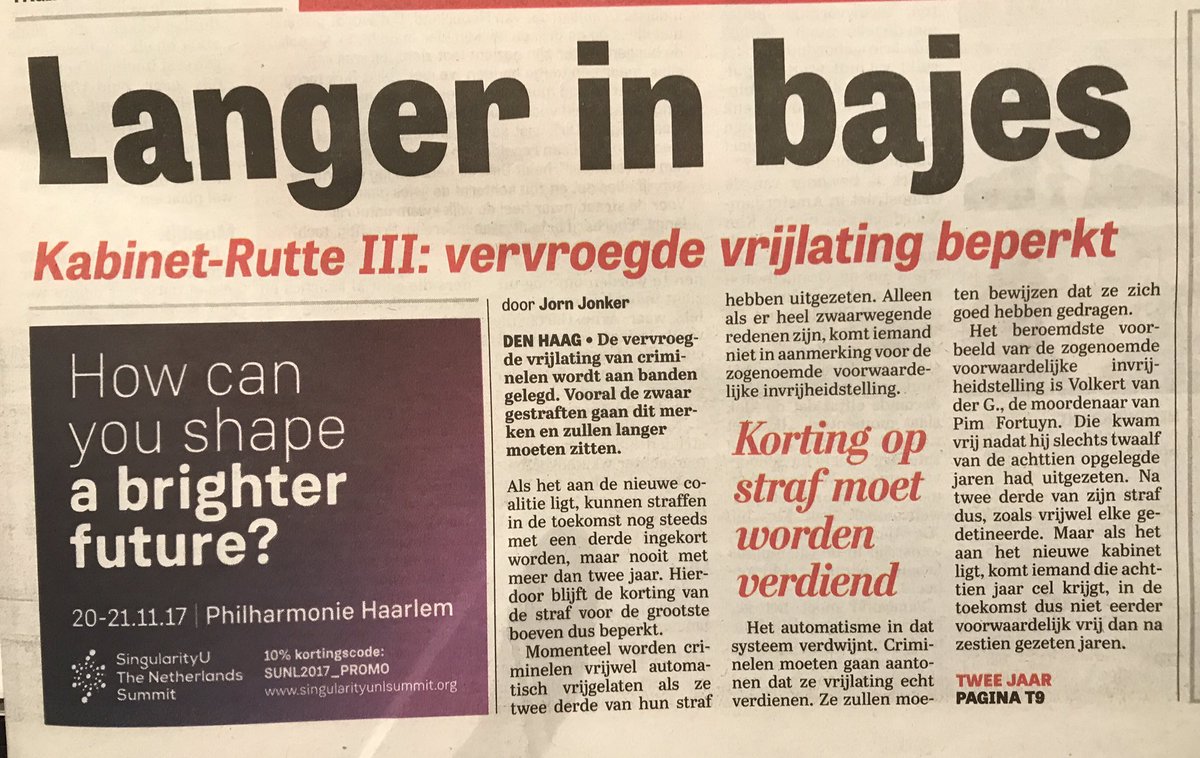 Langer in bajes

Kabinet-Rutte III: vervroegde vrijlating beperkt

How can you shape a brighter future?

20-21.11.17 | Philharmonie Haarlem

SingularityU The Netherlands Summit

10% kortingscode: SUNL2017_PROMO
www.singularityunlsummit.org

door Jorn Jonker

DEN HAAG • De vervroegde vrijlating van criminelen wordt aan banden gelegd. Vooral de zwaar gestraften gaan dit merken en zullen langer moeten zitten.

Als het aan de nieuwe coalitie ligt, kunnen straffen in de toekomst nog steeds met een derde ingekort worden, maar nooit met meer dan twee jaar. Hierdoor blijft de korting van de straf voor de grootste boeven dus beperkt.

Momenteel worden criminelen vrijwel automatisch vrijgelaten als ze twee derde van hun straf hebben uitgezeten. Alleen als er heel zwaarwegende redenen zijn, komt iemand niet in aanmerking voor de zogenoemde voorwaardelijke invrijheidstelling.

Korting op straf moet worden verdiend

Het automatisme in dat systeem verdwijnt. Criminelen moeten gaan aantonen dat ze vrijlating echt verdienen. Ze zullen moeten bewijzen dat ze zich goed hebben gedragen.

Het beroemdste voorbeeld van de zogenoemde voorwaardelijke invrijheidstelling is Volkert van der G., de moordenaar van Pim Fortuyn. Die kwam vrij nadat hij slechts twaalf van de achttien opgelegde jaren had uitgezeten. Na twee derde van zijn straf dus, zoals vrijwel elke gedetineerde. Maar als het aan het nieuwe kabinet ligt, komt iemand die achttien jaar cel krijgt, in de toekomst dus niet eerder voorwaardelijk vrij dan na zestien gezeten jaren.

TWEE JAAR
PAGINA T9